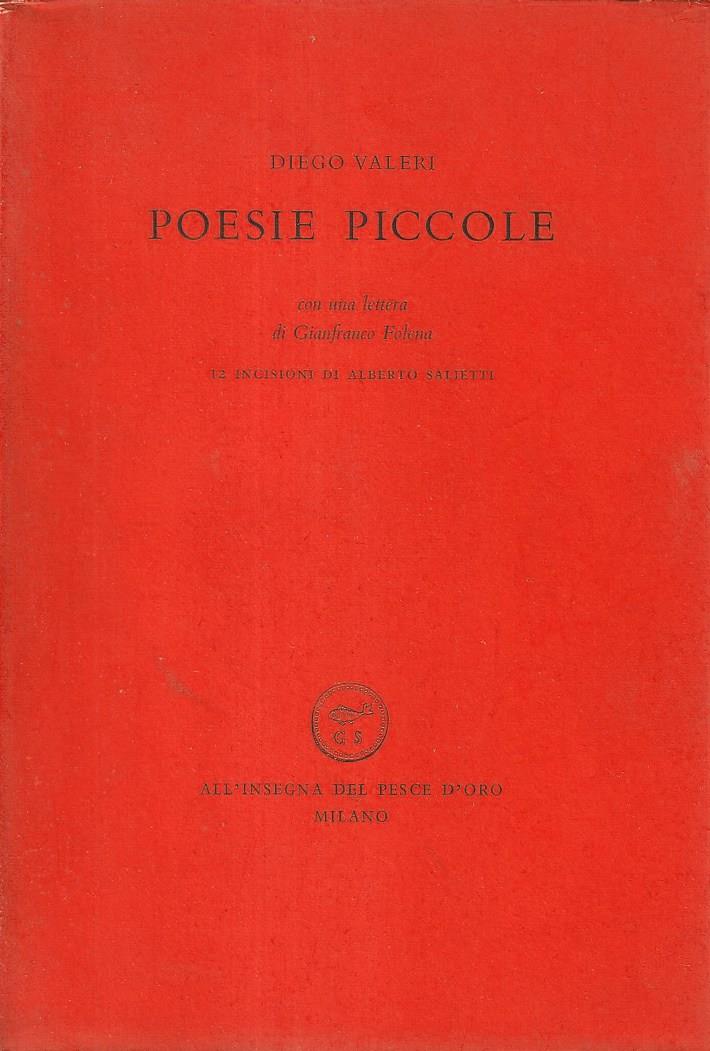 DIEGO VALERI

POESIE PICCOLE

con una lettera
di Gianfranco Folena

12 INCISIONI DI ALBERTO SALIETTI

G S

ALL'INSEGNA DEL PESCE D'ORO
MILANO